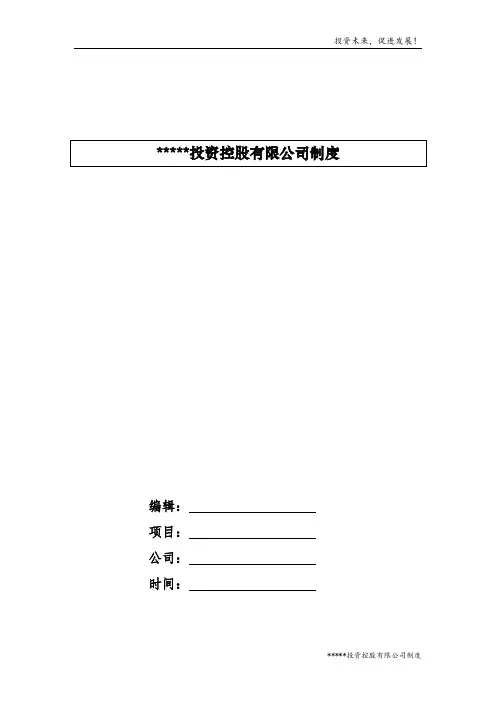 投资未来，促进发展！

*****投资控股有限公司制度

编辑：____

项目：____

公司：____

时间：____

*****投资控股有限公司制度